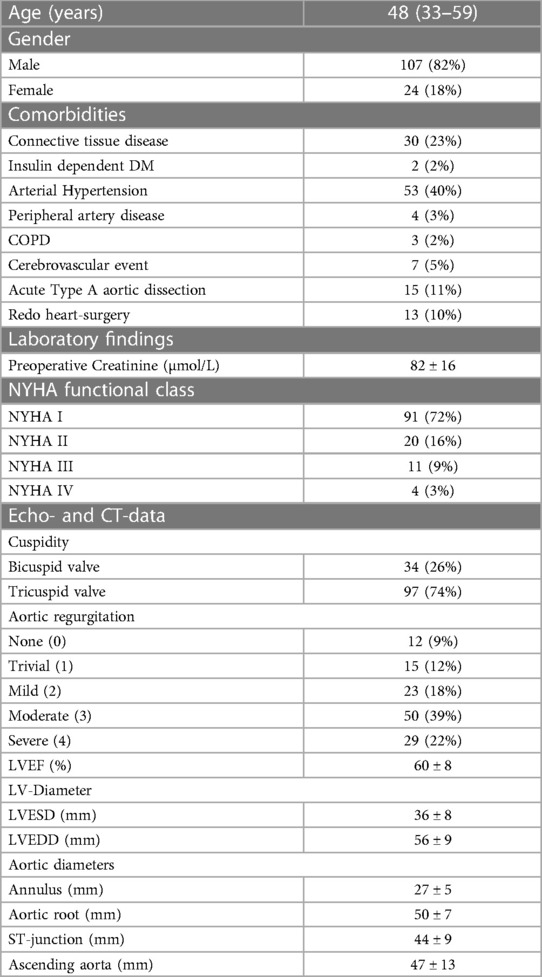 | Age (years) | 48 (33–59) |
|---|---|
| Gender | |
| Male | 107 (82%) |
| Female | 24 (18%) |
| Comorbidities | |
| Connective tissue disease | 30 (23%) |
| Insulin dependent DM | 2 (2%) |
| Arterial Hypertension | 53 (40%) |
| Peripheral artery disease | 4 (3%) |
| COPD | 3 (2%) |
| Cerebrovascular event | 7 (5%) |
| Acute Type A aortic dissection | 15 (11%) |
| Redo heart-surgery | 13 (10%) |
| Laboratory findings | |
| Preoperative Creatinine (μmol/L) | 82 ± 16 |
| NYHA functional class | |
| NYHA I | 91 (72%) |
| NYHA II | 20 (16%) |
| NYHA III | 11 (9%) |
| NYHA IV | 4 (3%) |
| Echo- and CT-data | |
| Cuspidity | |
| Bicuspid valve | 34 (26%) |
| Tricuspid valve | 97 (74%) |
| Aortic regurgitation | |
| None (0) | 12 (9%) |
| Trivial (1) | 15 (12%) |
| Mild (2) | 23 (18%) |
| Moderate (3) | 50 (39%) |
| Severe (4) | 29 (22%) |
| LVEF (%) | 60 ± 8 |
| LV-Diameter | |
| LVESD (mm) | 36 ± 8 |
| LVEDD (mm) | 56 ± 9 |
| Aortic diameters | |
| Annulus (mm) | 27 ± 5 |
| Aortic root (mm) | 50 ± 7 |
| ST-junction (mm) | 44 ± 9 |
| Ascending aorta (mm) | 47 ± 13 |